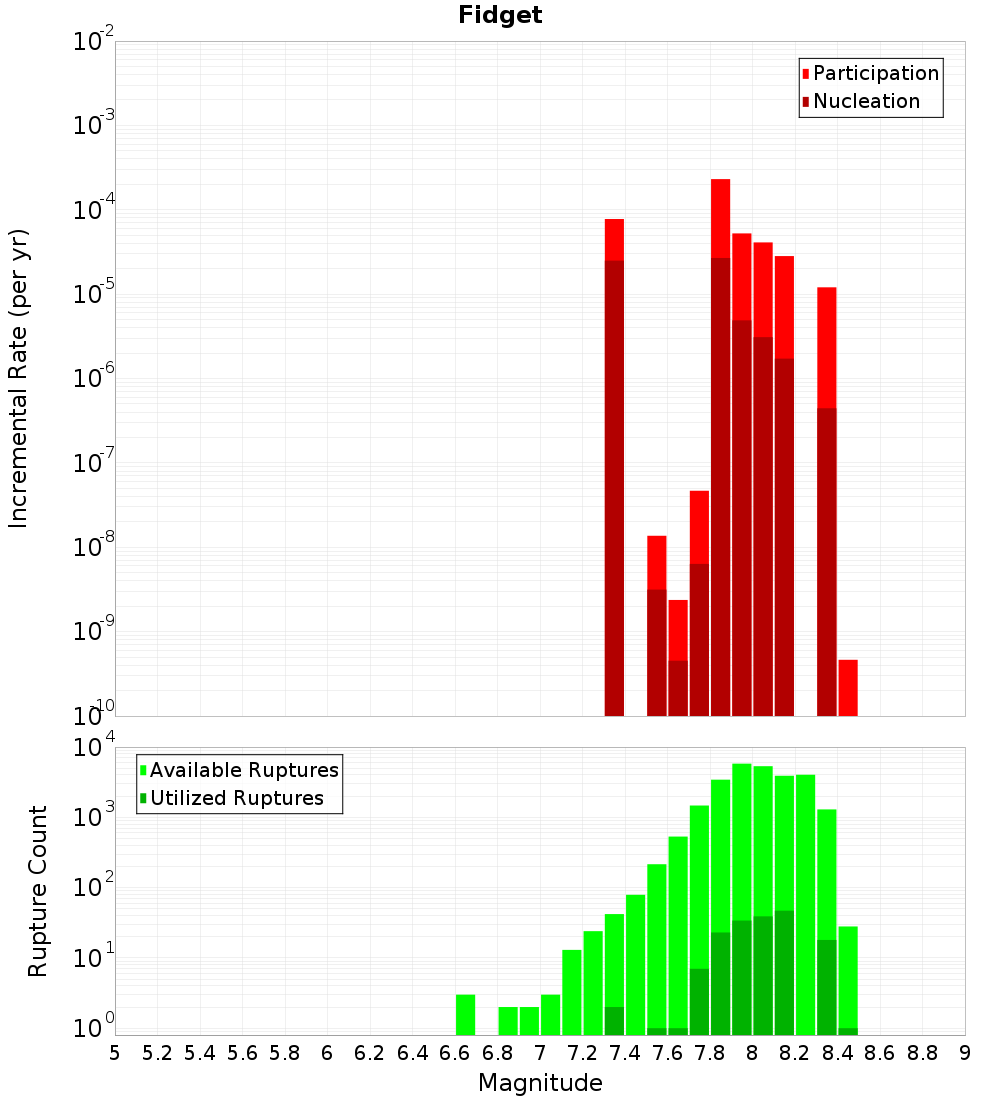 Fidget

Participation
Nucleation

Incremental Rate (per yr)

$10^{-2}$
$10^{-3}$
$10^{-4}$
$10^{-5}$
$10^{-6}$
$10^{-7}$
$10^{-8}$
$10^{-9}$
$10^{-10}$

Available Ruptures
Utilized Ruptures

Rupture Count

$10^{4}$
$10^{3}$
$10^{2}$
$10^{1}$
$10^{0}$

5 5.2 5.4 5.6 5.8 6 6.2 6.4 6.6 6.8 7 7.2 7.4 7.6 7.8 8 8.2 8.4 8.6 8.8 9

Magnitude